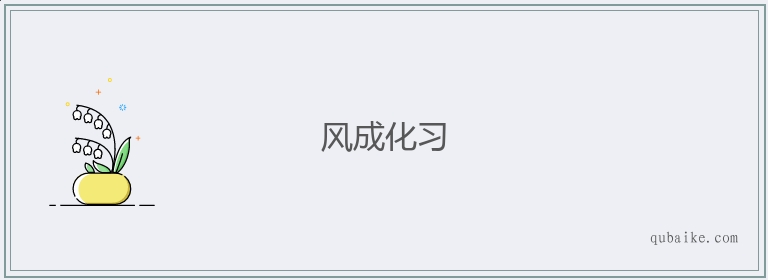 风成化习

qubaike.com